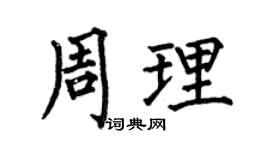 周理
词典网